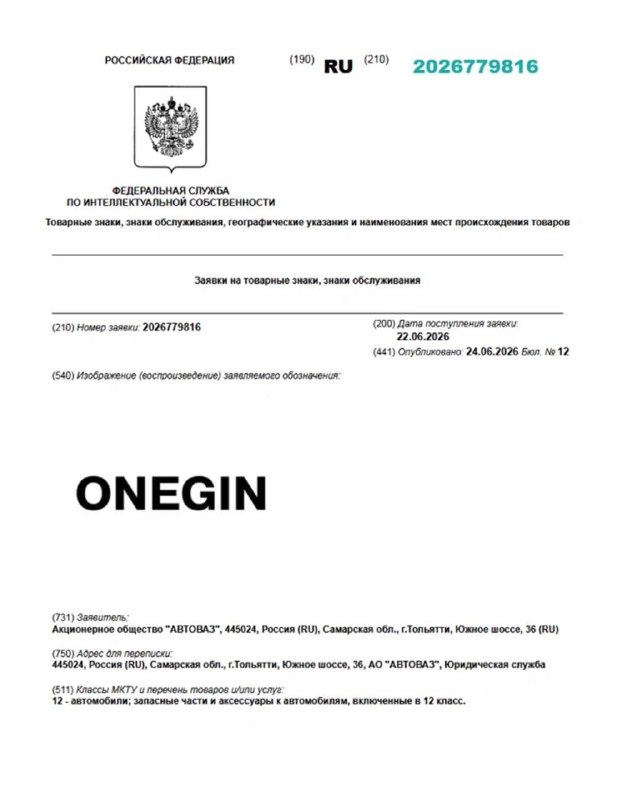 РОССИЙСКАЯ ФЕДЕРАЦИЯ

(190) RU (210) 2026779816

ФЕДЕРАЛЬНАЯ СЛУЖБА
ПО ИНТЕЛЛЕКТУАЛЬНОЙ СОБСТВЕННОСТИ

Товарные знаки, знаки обслуживания, географические указания и наименования мест происхождения товаров

Заявки на товарные знаки, знаки обслуживания

(210) Номер заявки: 2026779816

(200) Дата поступления заявки:
22.06.2026

(441) Опубликовано: 24.06.2026 Бюл. № 12

(540) Изображение (воспроизведение) заявляемого обозначения:

ONEGIN

(731) Заявитель:
Акционерное общество "АВТОВАЗ", 445024, Россия (RU), Самарская обл., г.Тольятти, Южное шоссе, 36 (RU)

(750) Адрес для переписки:
445024, Россия (RU), Самарская обл., г.Тольятти, Южное шоссе, 36, АО "АВТОВАЗ", Юридическая служба

(511) Классы МКТУ и перечень товаров и/или услуг:
12 - автомобили; запасные части и аксессуары к автомобилям, включенные в 12 класс.